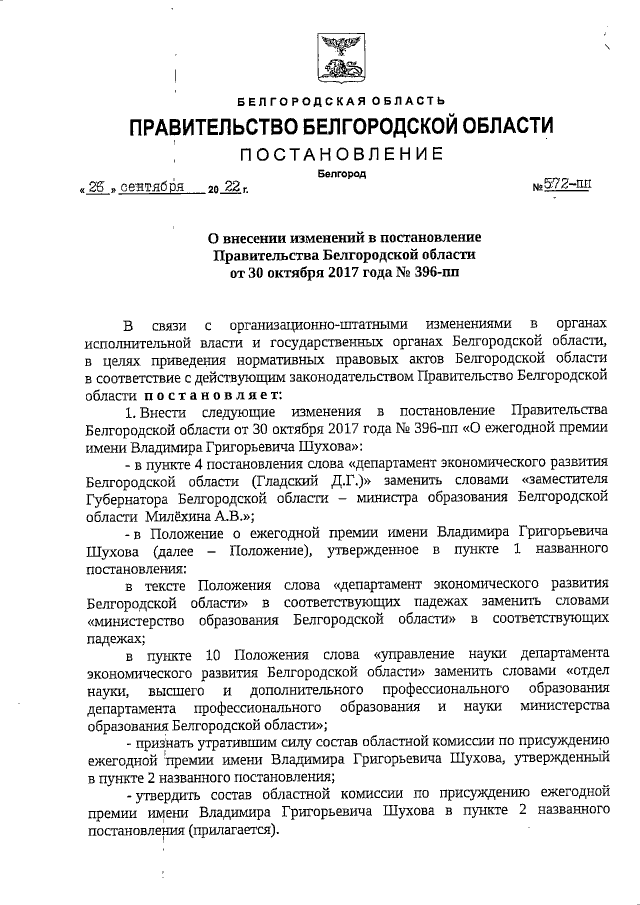 БЕЛГОРОДСКАЯ ОБЛАСТЬ

ПРАВИТЕЛЬСТВО БЕЛГОРОДСКОЙ ОБЛАСТИ

ПОСТАНОВЛЕНИЕ

Белгород

« 26 » сентября 20 22 г. № 572-пп

О внесении изменений в постановление Правительства Белгородской области от 30 октября 2017 года № 396-пп

В связи с организационно-штатными изменениями в органах исполнительной власти и государственных органах Белгородской области, в целях приведения нормативных правовых актов Белгородской области в соответствие с действующим законодательством Правительство Белгородской области постановляет:

1. Внести следующие изменения в постановление Правительства Белгородской области от 30 октября 2017 года № 396-пп «О ежегодной премии имени Владимира Григорьевича Шухова»:

- в пункте 4 постановления слова «департамент экономического развития Белгородской области (Гладский Д.Г.)» заменить словами «заместителя Губернатора Белгородской области – министра образования Белгородской области Милёхина А.В.»;

- в Положение о ежегодной премии имени Владимира Григорьевича Шухова (далее – Положение), утвержденное в пункте 1 названного постановления:

в тексте Положения слова «департамент экономического развития Белгородской области» в соответствующих падежах заменить словами «министерство образования Белгородской области» в соответствующих падежах;

в пункте 10 Положения слова «управление науки департамента экономического развития Белгородской области» заменить словами «отдел науки, высшего и дополнительного профессионального образования департамента профессионального образования и науки министерства образования Белгородской области»;

- признать утратившим силу состав областной комиссии по присуждению ежегодной премии имени Владимира Григорьевича Шухова, утвержденный в пункте 2 названного постановления;

- утвердить состав областной комиссии по присуждению ежегодной премии имени Владимира Григорьевича Шухова в пункте 2 названного постановления (прилагается).